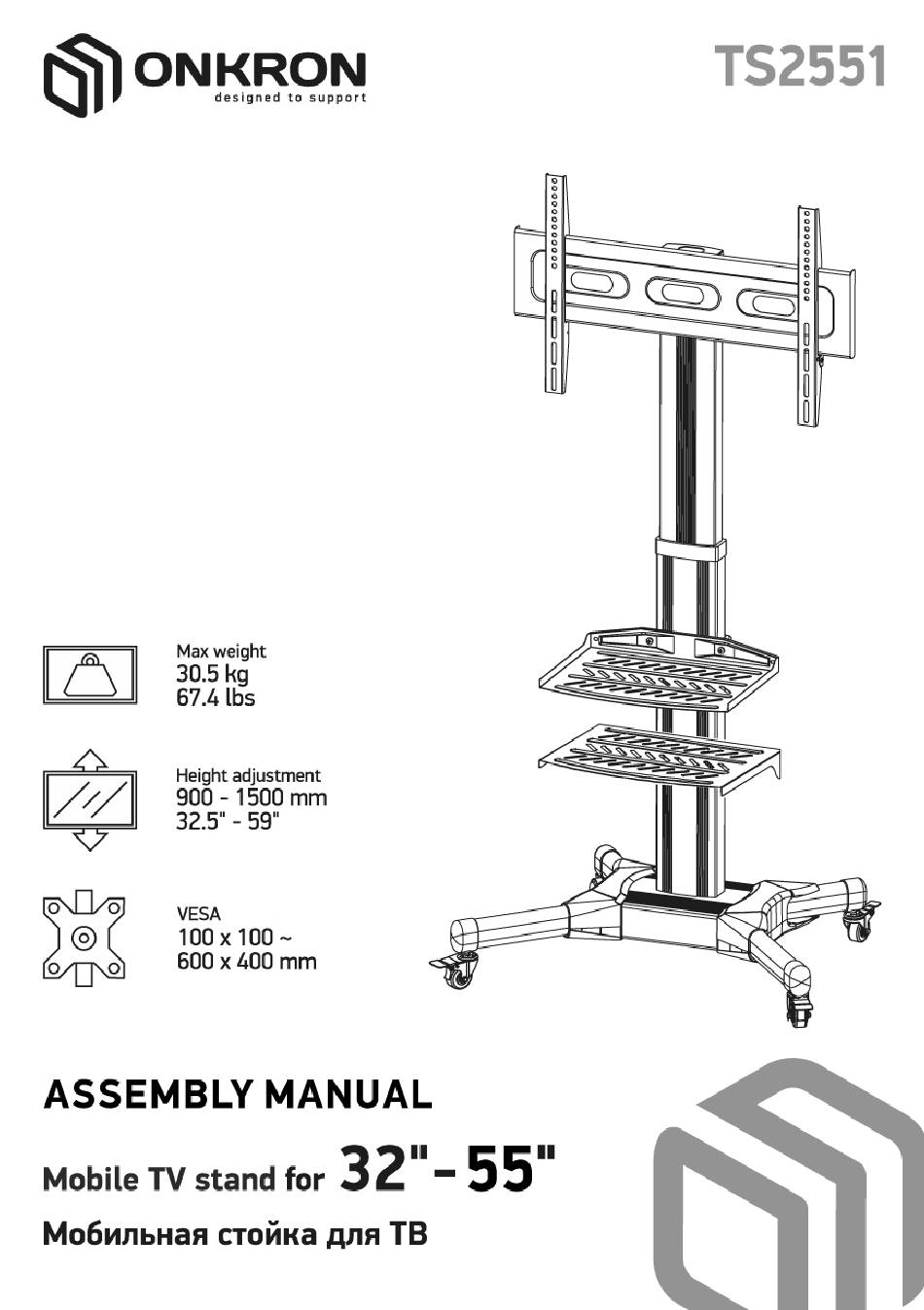 ONKRON
designed to support

TS2551

Max weight
30.5 kg
67.4 lbs

Height adjustment
900 - 1500 mm
32.5" - 59"

VESA
100 x 100 ~
600 x 400 mm

ASSEMBLY MANUAL

Mobile TV stand for 32"-55"

Мобильная стойка для ТВ